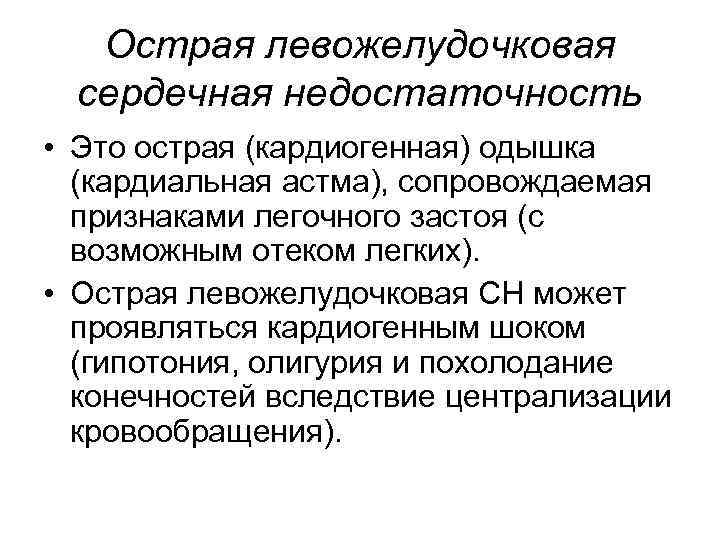 Острая левожелудочковая сердечная недостаточность

• Это острая (кардиогенная) одышка (кардиальная астма), сопровождаемая признаками легочного застоя (с возможным отеком легких).

• Острая левожелудочковая СН может проявляться кардиогенным шоком (гипотония, олигурия и похолодание конечностей вследствие централизации кровообращения).